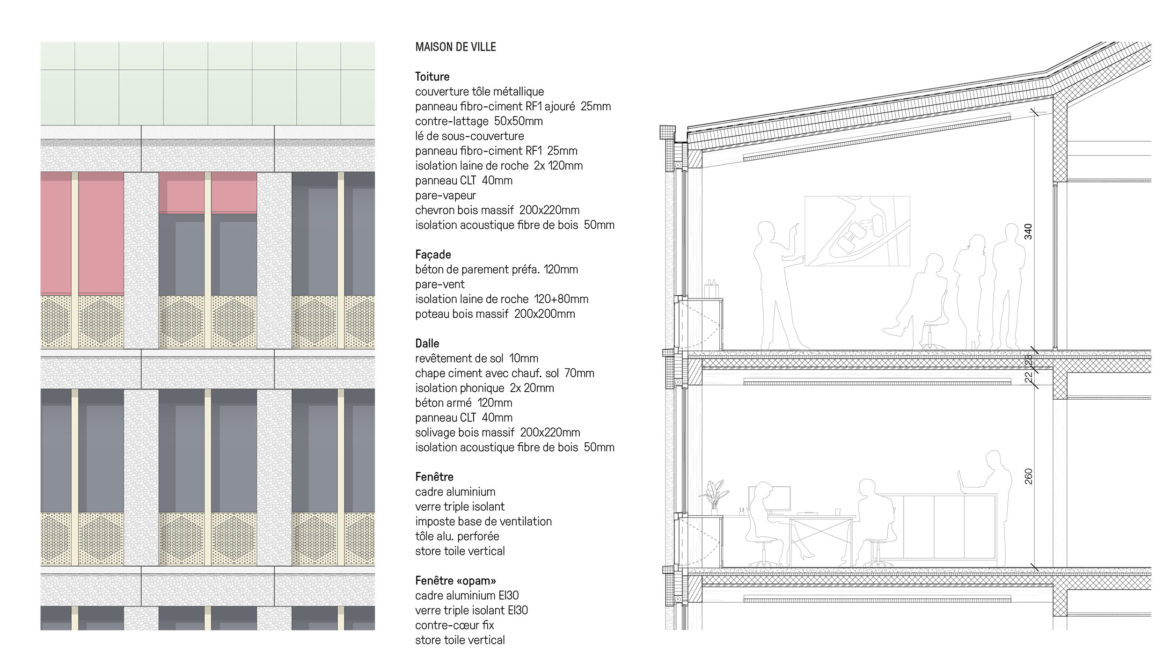 MAISON DE VILLE

Toiture
couverture tôle métallique
panneau fibro-ciment RF1 ajouré 25mm
contre-lattage 50x50mm
lé de sous-couverture
panneau fibro-ciment RF1 25mm
isolation laine de roche 2x 120mm
panneau CLT 40mm
pare-vapeur
chevron bois massif 200x220mm
isolation acoustique fibre de bois 50mm

Façade
béton de parement préfa. 120mm
pare-vent
isolation laine de roche 120+80mm
poteau bois massif 200x200mm

Dalle
revêtement de sol 10mm
chape ciment avec chauf. sol 70mm
isolation phonique 2x 20mm
béton armé 120mm
panneau CLT 40mm
solivage bois massif 200x220mm
isolation acoustique fibre de bois 50mm

Fenêtre
cadre aluminium
verre triple isolant
imposte base de ventilation
tôle alu. perforée
store toile vertical

Fenêtre «opam»
cadre aluminium EI30
verre triple isolant EI30
contre-cœur fix
store toile vertical

340
28
22
260